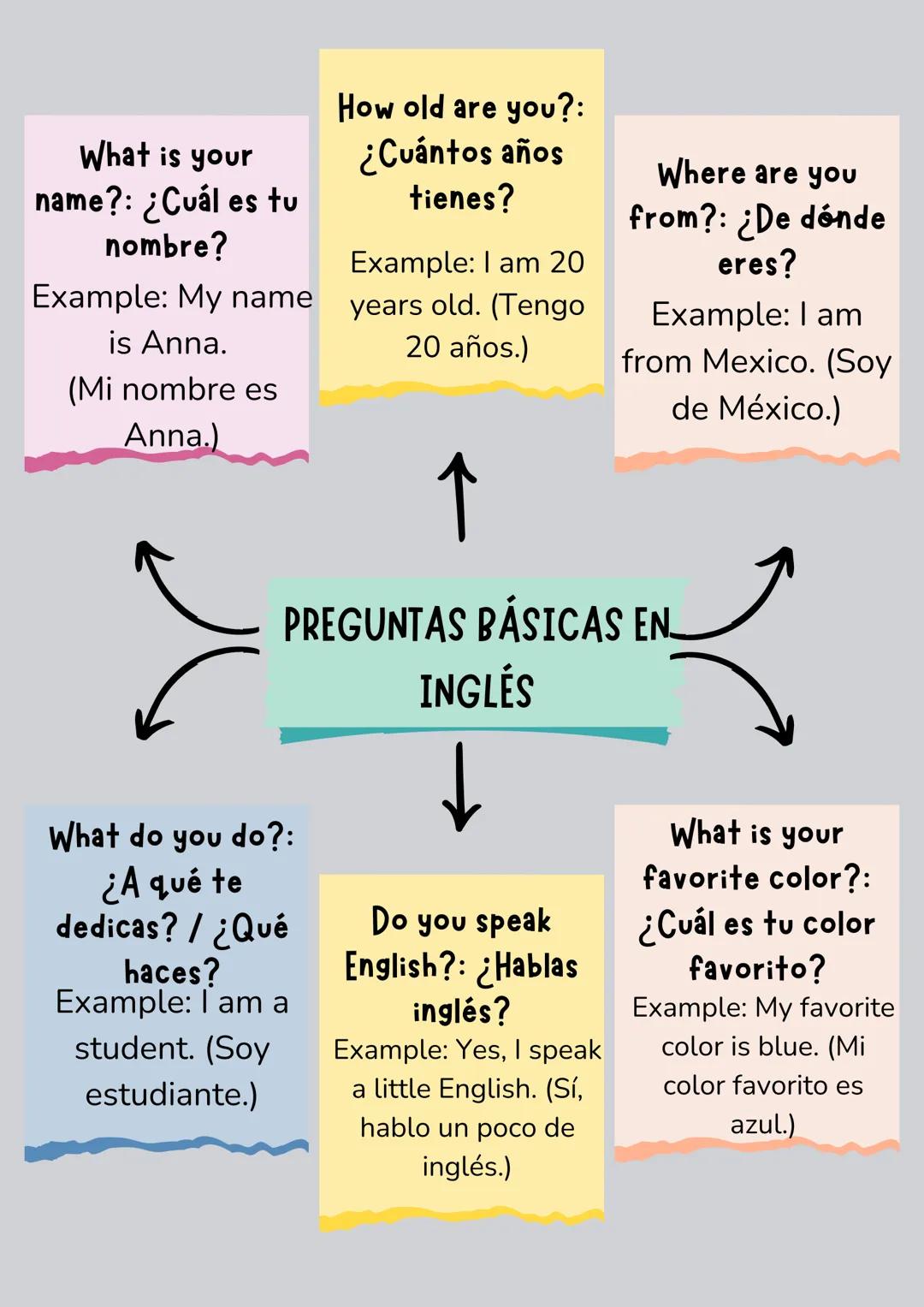 What is your name?: ¿Cuál es tu nombre?
Example: My name is Anna.
(Mi nombre es Anna.)

How old are you?: ¿Cuántos años tienes?
Example: I am 20 years old. (Tengo 20 años.)

Where are you from?: ¿De dónde eres?
Example: I am from Mexico. (Soy de México.)

PREGUNTAS BÁSICAS EN INGLÉS

What do you do?: ¿A qué te dedicas? / ¿Qué haces?
Example: I am a student. (Soy estudiante.)

Do you speak English?: ¿Hablas inglés?
Example: Yes, I speak a little English. (Sí, hablo un poco de inglés.)

What is your favorite color?: ¿Cuál es tu color favorito?
Example: My favorite color is blue. (Mi color favorito es azul.)